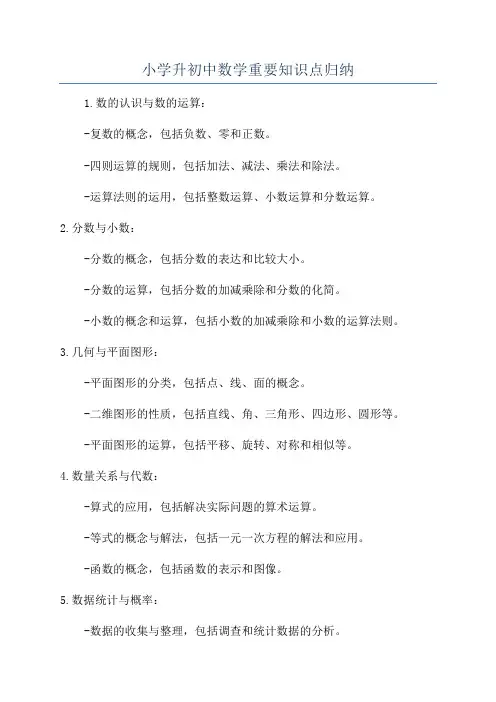 小学升初中数学重要知识点归纳

1.数的认识与数的运算：

-复数的概念，包括负数、零和正数。

-四则运算的规则，包括加法、减法、乘法和除法。

-运算法则的运用，包括整数运算、小数运算和分数运算。

2.分数与小数：

-分数的概念，包括分数的表达和比较大小。

-分数的运算，包括分数的加减乘除和分数的化简。

-小数的概念和运算，包括小数的加减乘除和小数的运算法则。

3.几何与平面图形：

-平面图形的分类，包括点、线、面的概念。

-二维图形的性质，包括直线、角、三角形、四边形、圆形等。

-平面图形的运算，包括平移、旋转、对称和相似等。

4.数量关系与代数：

-算式的应用，包括解决实际问题的算术运算。

-等式的概念与解法，包括一元一次方程的解法和应用。

-函数的概念，包括函数的表示和图像。

5.数据统计与概率：

-数据的收集与整理，包括调查和统计数据的分析。